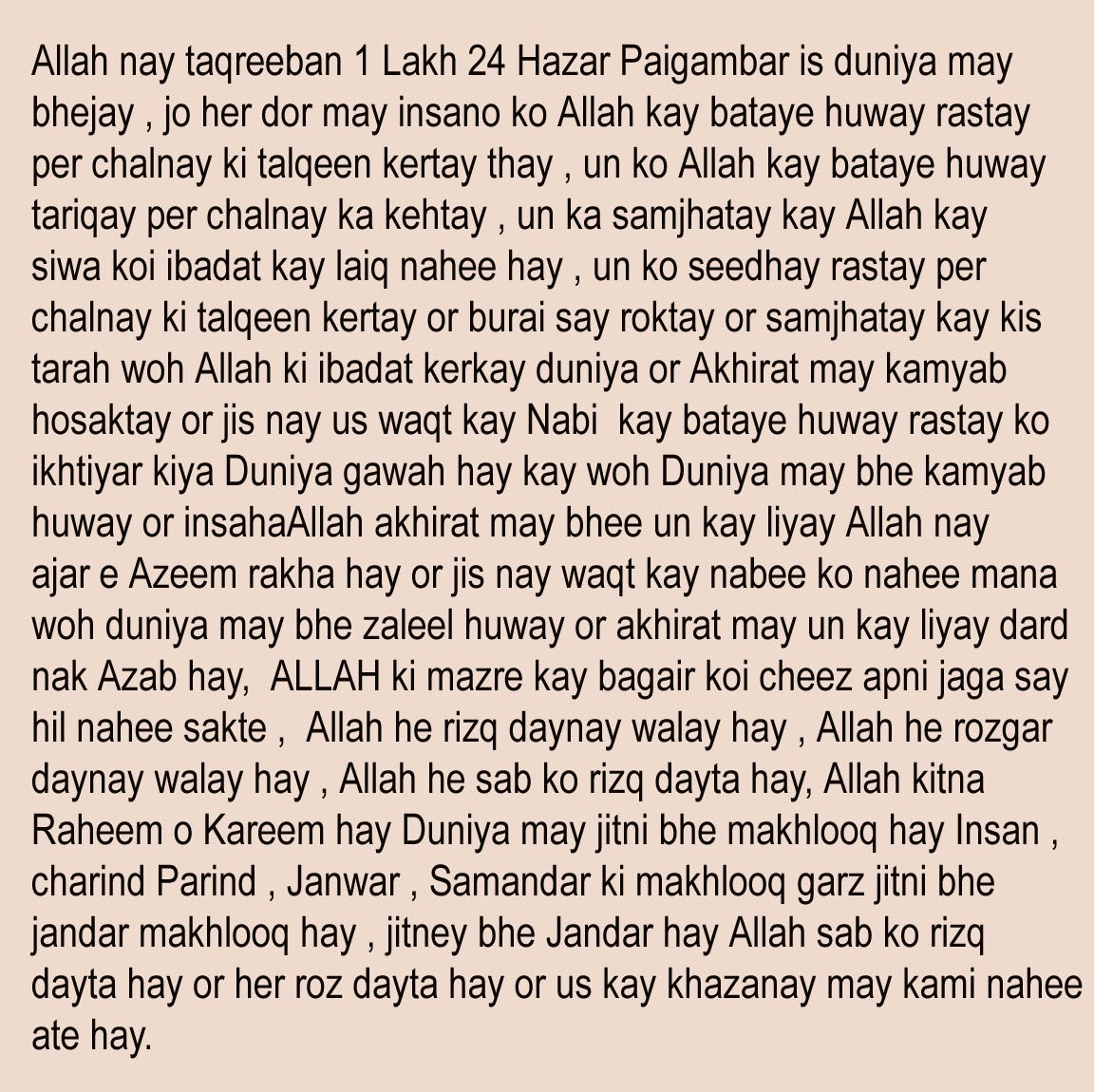 Allah nay taqreeban 1 Lakh 24 Hazar Paigambar is duniya may bhejay , jo her dor may insano ko Allah kay bataye huway rastay per chalnay ki talqeen kertay thay , un ko Allah kay bataye huway tariqay per chalnay ka kehtay , un ka samjhatay kay Allah kay siwa koi ibadat kay laiq nahee hay , un ko seedhay rastay per chalnay ki talqeen kertay or burai say roktay or samjhatay kay kis tarah woh Allah ki ibadat kerkay duniya or Akhirat may kamyab hosaktay or jis nay us waqt kay Nabi  kay bataye huway rastay ko ikhtiyar kiya Duniya gawah hay kay woh Duniya may bhe kamyab huway or insahaAllah akhirat may bhee un kay liyay Allah nay ajar e Azeem rakha hay or jis nay waqt kay nabee ko nahee mana woh duniya may bhe zaleel huway or akhirat may un kay liyay dard nak Azab hay,  ALLAH ki mazre kay bagair koi cheez apni jaga say hil nahee sakte ,  Allah he rizq daynay walay hay , Allah he rozgar daynay walay hay , Allah he sab ko rizq dayta hay, Allah kitna Raheem o Kareem hay Duniya may jitni bhe makhlooq hay Insan , charind Parind , Janwar , Samandar ki makhlooq garz jitni bhe jandar makhlooq hay , jitney bhe Jandar hay Allah sab ko rizq dayta hay or her roz dayta hay or us kay khazanay may kami nahee ate hay.